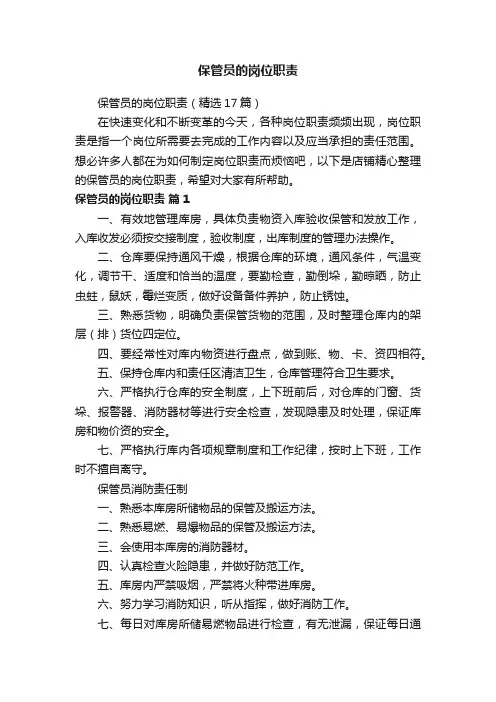 保管员的岗位职责

保管员的岗位职责（精选17篇）

在快速变化和不断变革的今天，各种岗位职责频频出现，岗位职责是指一个岗位所需要去完成的工作内容以及应当承担的责任范围。想必许多人都在为如何制定岗位职责而烦恼吧，以下是店铺精心整理的保管员的岗位职责，希望对大家有所帮助。

保管员的岗位职责 篇1

一、有效地管理库房，具体负责物资入库验收保管和发放工作，入库收发必须按交接制度，验收制度，出库制度的管理办法操作。

二、仓库要保持通风干燥，根据仓库的环境，通风条件，气温变化，调节干、适度和恰当的温度，要勤检查，勤倒垛，勤晾晒，防止虫蛀，鼠妖，霉烂变质，做好设备备件养护，防止锈蚀。

三、熟悉货物，明确负责保管货物的范围，及时整理仓库内的架层（排）货位四定位。

四、要经常性对库内物资进行盘点，做到账、物、卡、资四相符。

五、保持仓库内和责任区清洁卫生，仓库管理符合卫生要求。

六、严格执行仓库的安全制度，上下班前后，对仓库的门窗、货垛、报警器、消防器材等进行安全检查，发现隐患及时处理，保证库房和物价资的安全。

七、严格执行库内各项规章制度和工作纪律，按时上下班，工作时不擅自离守。

保管员消防责任制

一、熟悉本库房所储物品的保管及搬运方法。

二、熟悉易燃、易爆物品的保管及搬运方法。

三、会使用本库房的消防器材。

四、认真检查火险隐患，并做好防范工作。

五、库房内严禁吸烟，严禁将火种带进库房。

六、努力学习消防知识，听从指挥，做好消防工作。

七、每日对库房所储易燃物品进行检查，有无泄漏，保证每日通